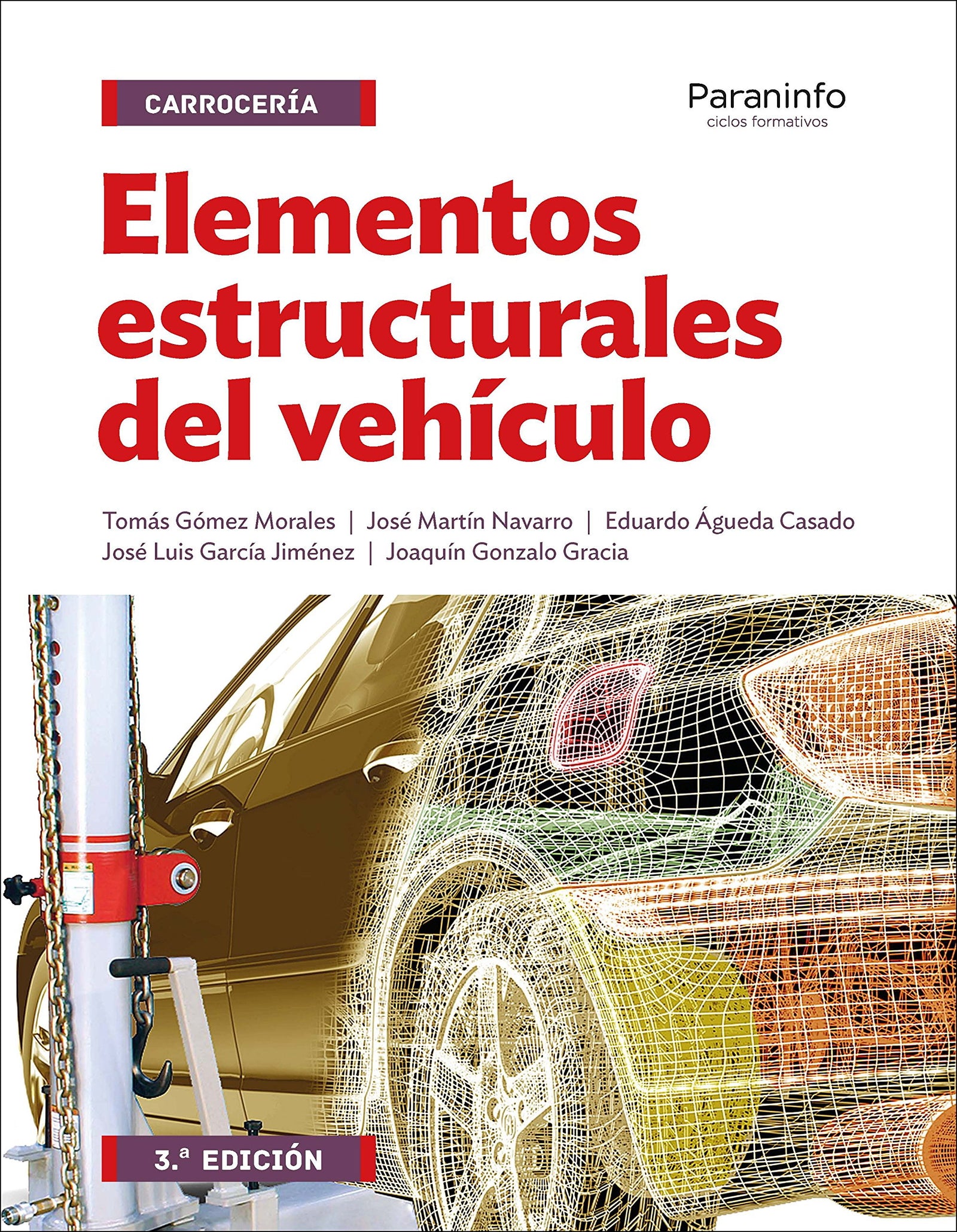 CARROCERÍA

Paraninfo
ciclos formativos

Elementos estructurales del vehículo

Tomás Gómez Morales | José Martín Navarro | Eduardo Águeda Casado
José Luis García Jiménez | Joaquín Gonzalo Gracia

3.ª EDICIÓN